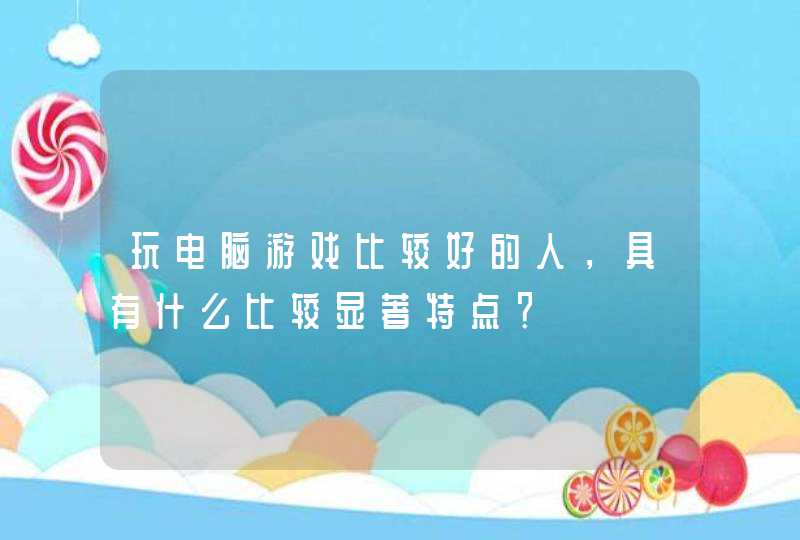 玩电脑游戏比较好的人，具有什么比较显著特点？